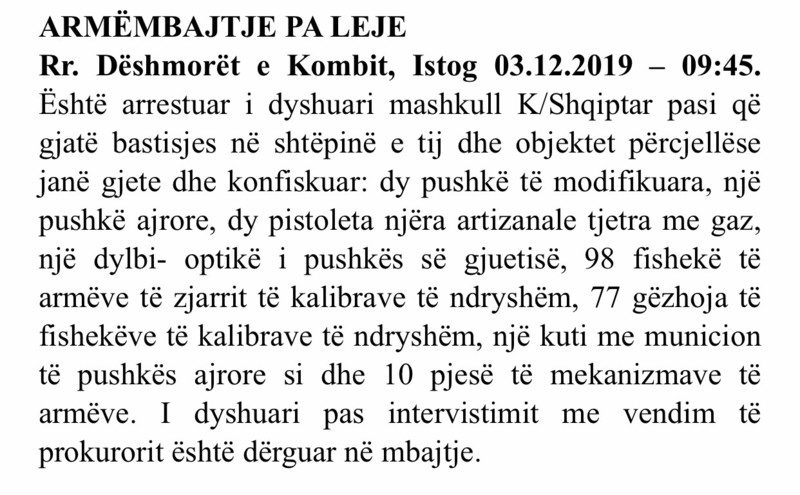 ARMËMBAJTJE PA LEJE
Rr. Dëshmorët e Kombit, Istog 03.12.2019 – 09:45.
Është arrestuar i dyshuari mashkull K/Shqiptar pasi që gjatë bastisjes në shtëpinë e tij dhe objektet përcjellëse janë gjete dhe konfiskuar: dy pushkë të modifikuara, një pushkë ajrore, dy pistoleta njëra artizanale tjetra me gaz, një dylbi- optikë i pushkës së gjuetisë, 98 fishekë të armëve të zjarrit të kalibrave të ndryshëm, 77 gëzhoja të fishekëve të kalibrave të ndryshëm, një kuti me municion të pushkës ajrore si dhe 10 pjesë të mekanizmave të armëve. I dyshuari pas intervistimit me vendim të prokurorit është dërguar në mbajtje.